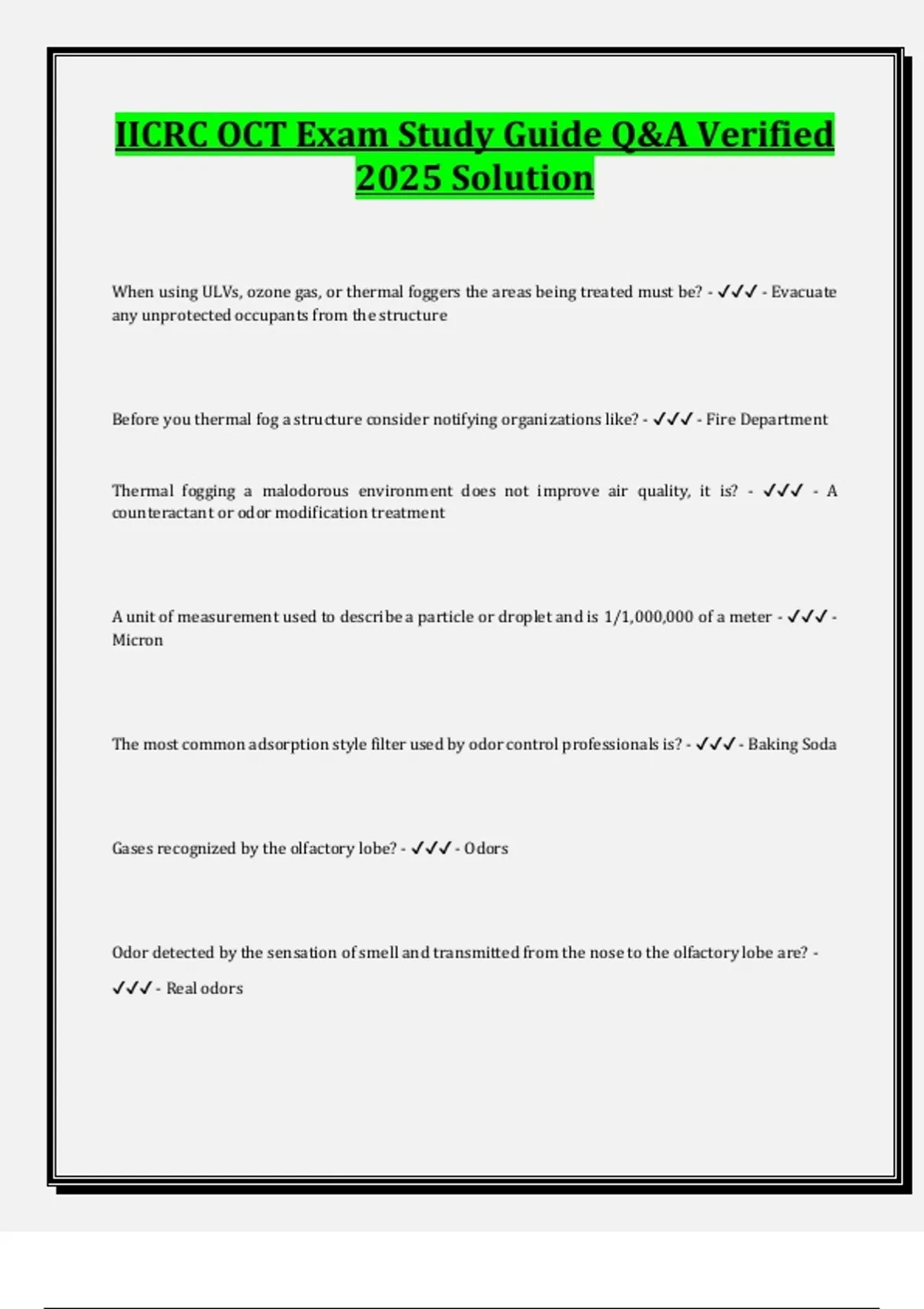 IICRC OCT Exam Study Guide Q&A Verified 2025 Solution

When using ULVs, ozone gas, or thermal foggers the areas being treated must be? - ✓✓✓ - Evacuate any unprotected occupants from the structure

Before you thermal fog a structure consider notifying organizations like? - ✓✓✓ - Fire Department

Thermal fogging a malodorous environment does not improve air quality, it is? - ✓✓✓ - A counteractant or odor modification treatment

A unit of measurement used to describe a particle or droplet and is 1/1,000,000 of a meter - ✓✓✓ - Micron

The most common adsorption style filter used by odor control professionals is? - ✓✓✓ - Baking Soda

Gases recognized by the olfactory lobe? - ✓✓✓ - Odors

Odor detected by the sensation of smell and transmitted from the nose to the olfactory lobe are? - ✓✓✓ - Real odors